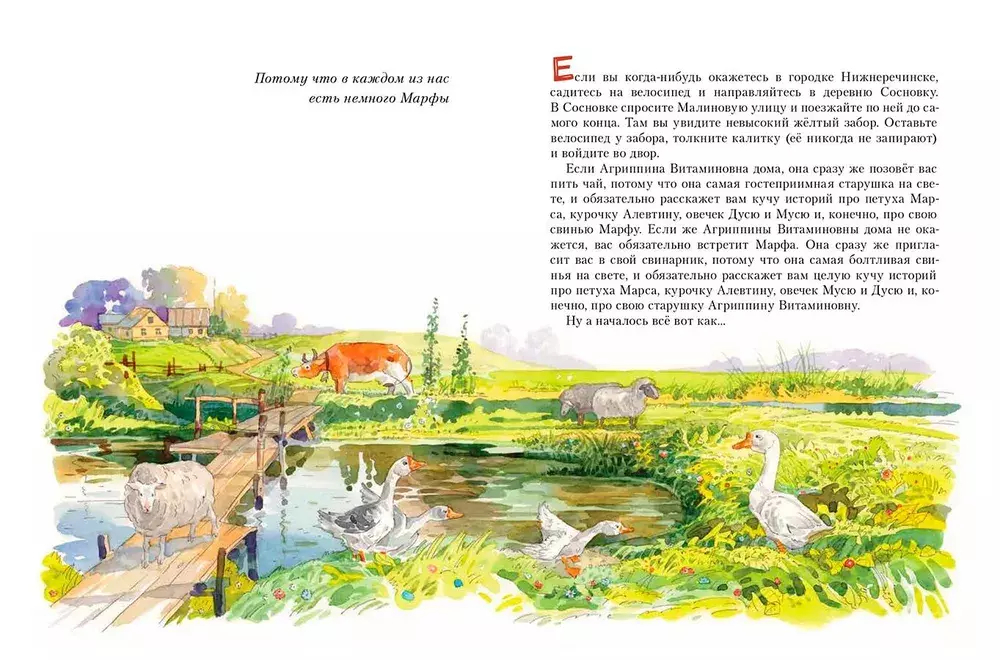 Потому что в каждом из нас есть немного Марфы

Если вы когда-нибудь окажетесь в городке Нижнеречинске, садитесь на велосипед и направляйтесь в деревню Сосновку. В Сосновке спросите Малиновую улицу и поезжайте по ней до самого конца. Там вы увидите невысокий жёлтый забор. Оставьте велосипед у забора, толкните калитку (её никогда не запирают) и войдите во двор.

Если Агриппина Витаминовна дома, она сразу же позовёт вас пить чай, потому что она самая гостеприимная старушка на свете, и обязательно расскажет вам кучу историй про петуха Марса, курочку Алевтину, овечек Дусю и Мусю и, конечно, про свою свинью Марфу. Если же Агриппины Витаминовны дома не окажется, вас обязательно встретит Марфа. Она сразу же пригласит вас в свой свинарник, потому что она самая болтливая свинья на свете, и обязательно расскажет вам целую кучу историй про петуха Марса, курочку Алевтину, овечек Мусю и Дусю и, конечно, про свою старушку Агриппину Витаминовну.

Ну а началось всё вот как...